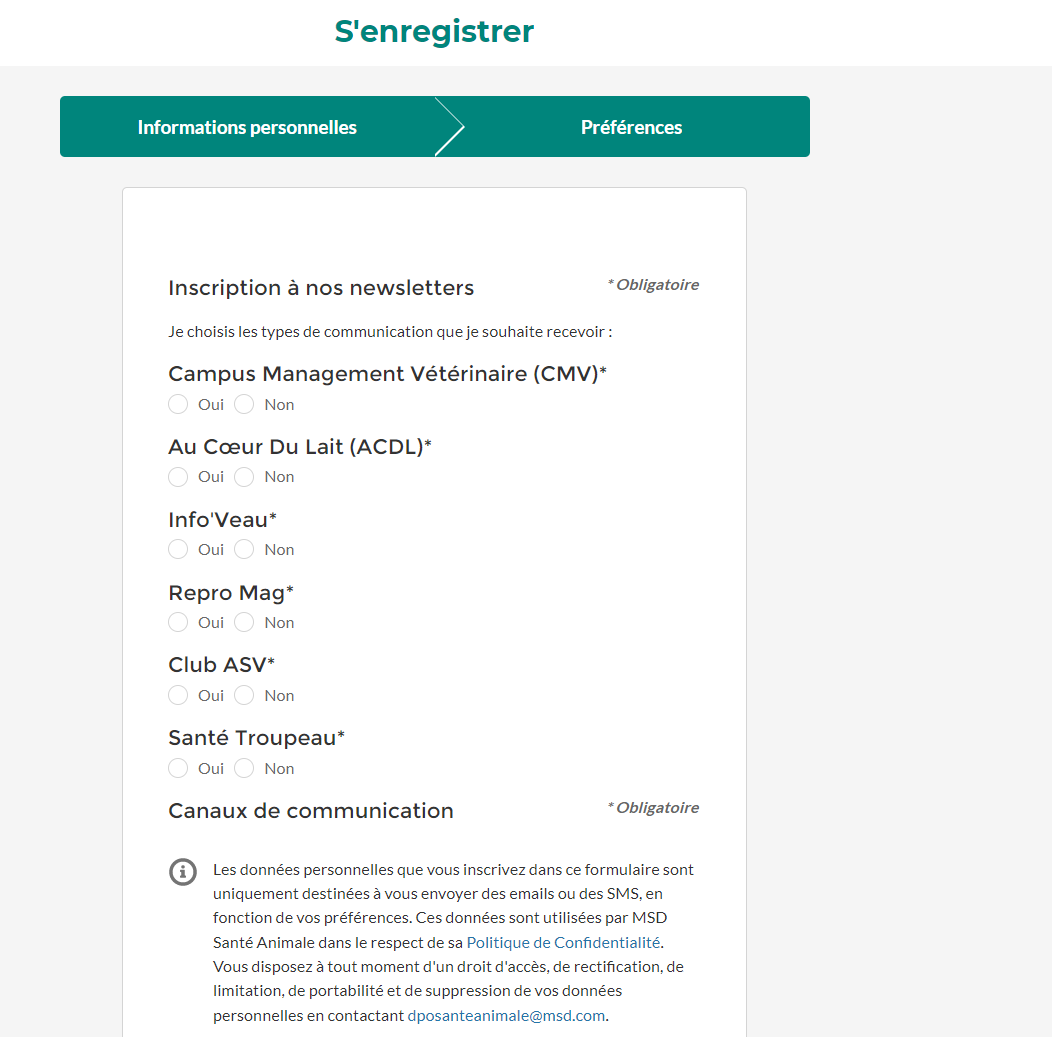 S'enregistrer

Informations personnelles

Préférences

Inscription à nos newsletters

* Obligatoire

Je choisis les types de communication que je souhaite recevoir :

Campus Management Vétérinaire (CMV)*

Oui Non

Au Cœur Du Lait (ACDL)*

Oui Non

Info'Veau*

Oui Non

Repro Mag*

Oui Non

Club ASV*

Oui Non

Santé Troupeau*

Oui Non

Canaux de communication

* Obligatoire

Les données personnelles que vous inscrivez dans ce formulaire sont uniquement destinées à vous envoyer des emails ou des SMS, en fonction de vos préférences. Ces données sont utilisées par MSD Santé Animale dans le respect de sa Politique de Confidentialité. Vous disposez à tout moment d'un droit d'accès, de rectification, de limitation, de portabilité et de suppression de vos données personnelles en contactant dposanteanimale@msd.com.